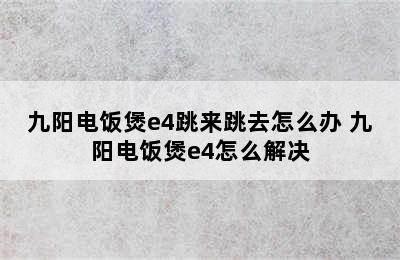 九阳电饭煲e4跳来跳去怎么办 九阳电饭煲e4怎么解决